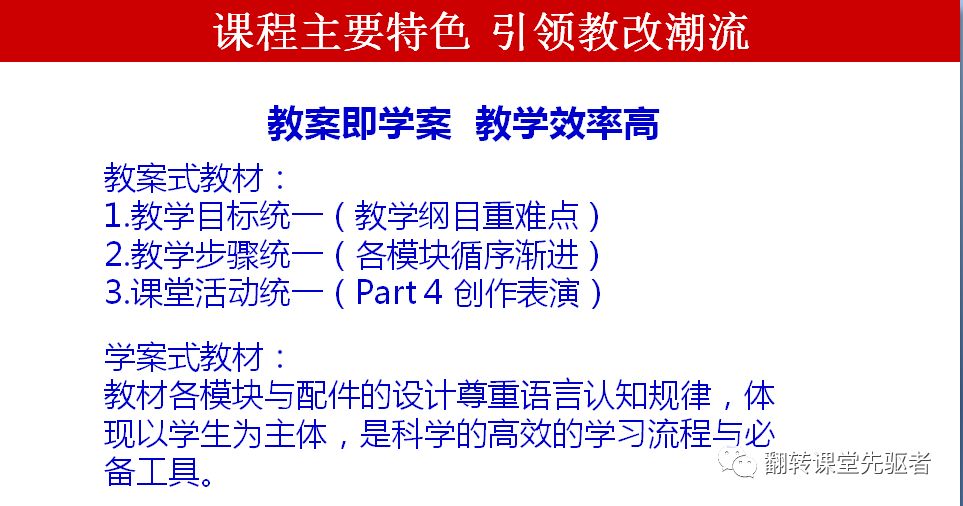 课程主要特色 引领教改潮流

教案即学案 教学效率高

教案式教材：
1.教学目标统一（教学纲目重难点）
2.教学步骤统一（各模块循序渐进）
3.课堂活动统一（Part 4 创作表演）

学案式教材：
教材各模块与配件的设计尊重语言认知规律，体现以学生为主体，是科学的高效的学习流程与必备工具。

翻转课堂先驱者